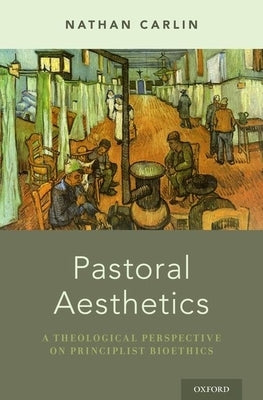 NATHAN CARLIN

Pastoral Aesthetics

A THEOLOGICAL PERSPECTIVE ON PRINCIPLIST BIOETHICS

OXFORD